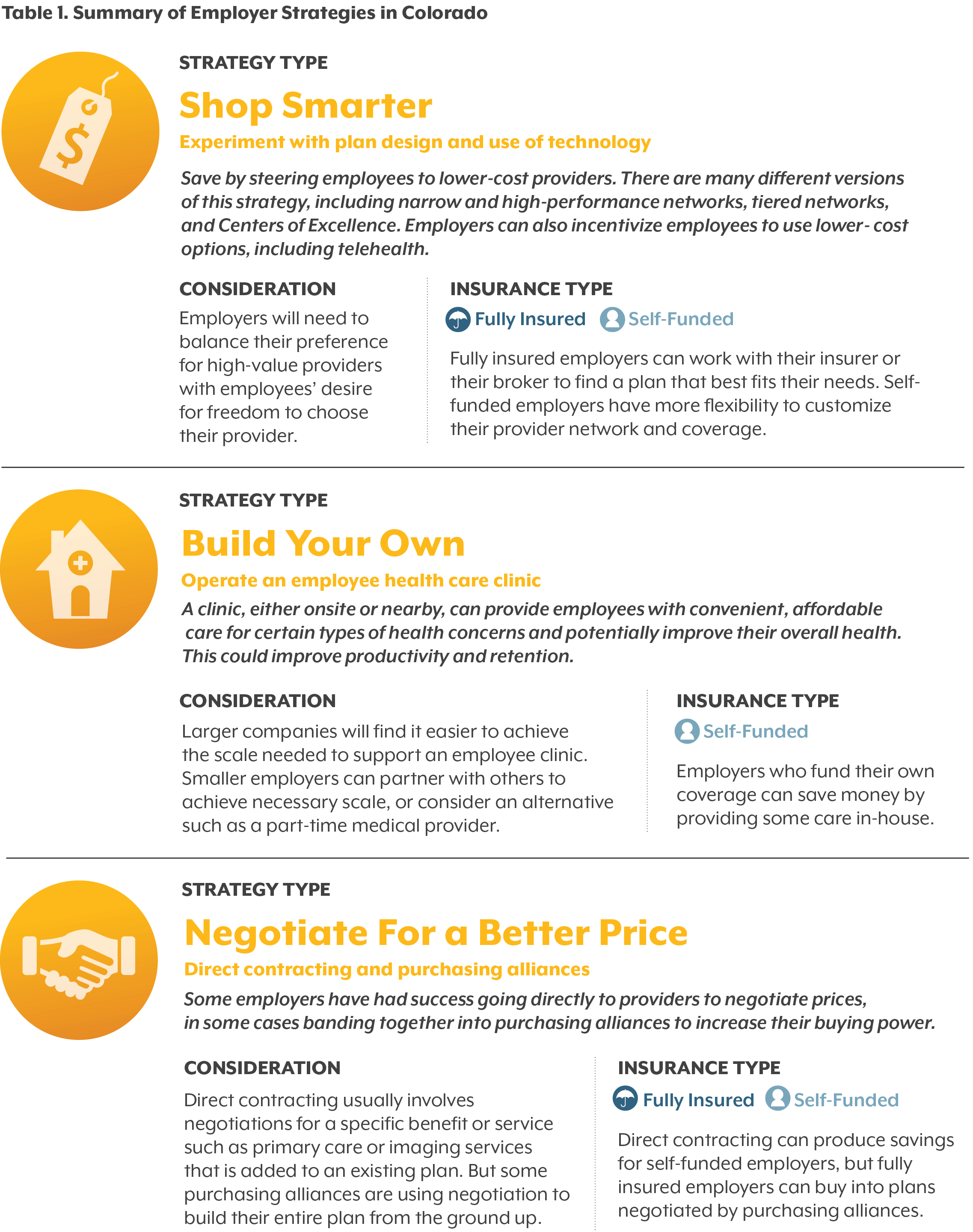 Table 1. Summary of Employer Strategies in Colorado

STRATEGY TYPE

Shop Smarter

Experiment with plan design and use of technology

Save by steering employees to lower-cost providers. There are many different versions of this strategy, including narrow and high-performance networks, tiered networks, and Centers of Excellence. Employers can also incentivize employees to use lower- cost options, including telehealth.

CONSIDERATION

Employers will need to balance their preference for high-value providers with employees' desire for freedom to choose their provider.

INSURANCE TYPE

Fully Insured Self-Funded

Fully insured employers can work with their insurer or their broker to find a plan that best fits their needs. Self-funded employers have more flexibility to customize their provider network and coverage.

STRATEGY TYPE

Build Your Own

Operate an employee health care clinic

A clinic, either onsite or nearby, can provide employees with convenient, affordable care for certain types of health concerns and potentially improve their overall health. This could improve productivity and retention.

CONSIDERATION

Larger companies will find it easier to achieve the scale needed to support an employee clinic. Smaller employers can partner with others to achieve necessary scale, or consider an alternative such as a part-time medical provider.

INSURANCE TYPE

Self-Funded

Employers who fund their own coverage can save money by providing some care in-house.

STRATEGY TYPE

Negotiate For a Better Price

Direct contracting and purchasing alliances

Some employers have had success going directly to providers to negotiate prices, in some cases banding together into purchasing alliances to increase their buying power.

CONSIDERATION

Direct contracting usually involves negotiations for a specific benefit or service such as primary care or imaging services that is added to an existing plan. But some purchasing alliances are using negotiation to build their entire plan from the ground up.

INSURANCE TYPE

Fully Insured Self-Funded

Direct contracting can produce savings for self-funded employers, but fully insured employers can buy into plans negotiated by purchasing alliances.